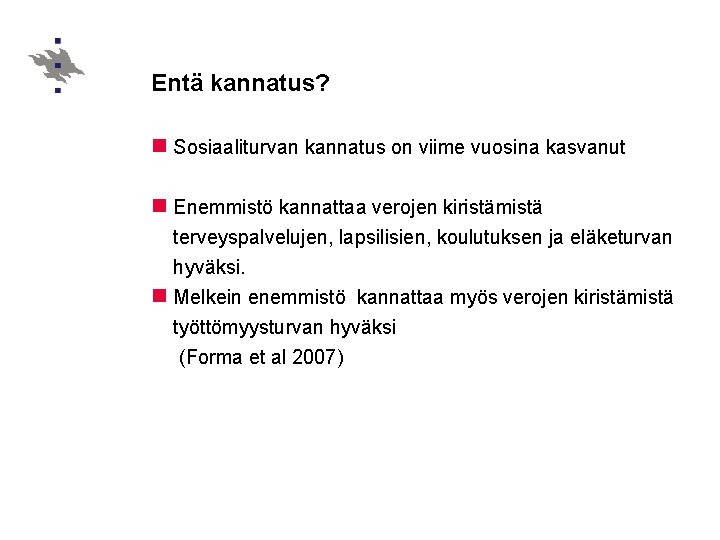 Entä kannatus?

Sosiaaliturvan kannatus on viime vuosina kasvanut

Enemmistö kannattaa verojen kiristämistä terveyspalvelujen, lapsilisien, koulutuksen ja eläketurvan hyväksi.

Melkein enemmistö kannattaa myös verojen kiristämistä työttömyysturvan hyväksi
(Forma et al 2007)